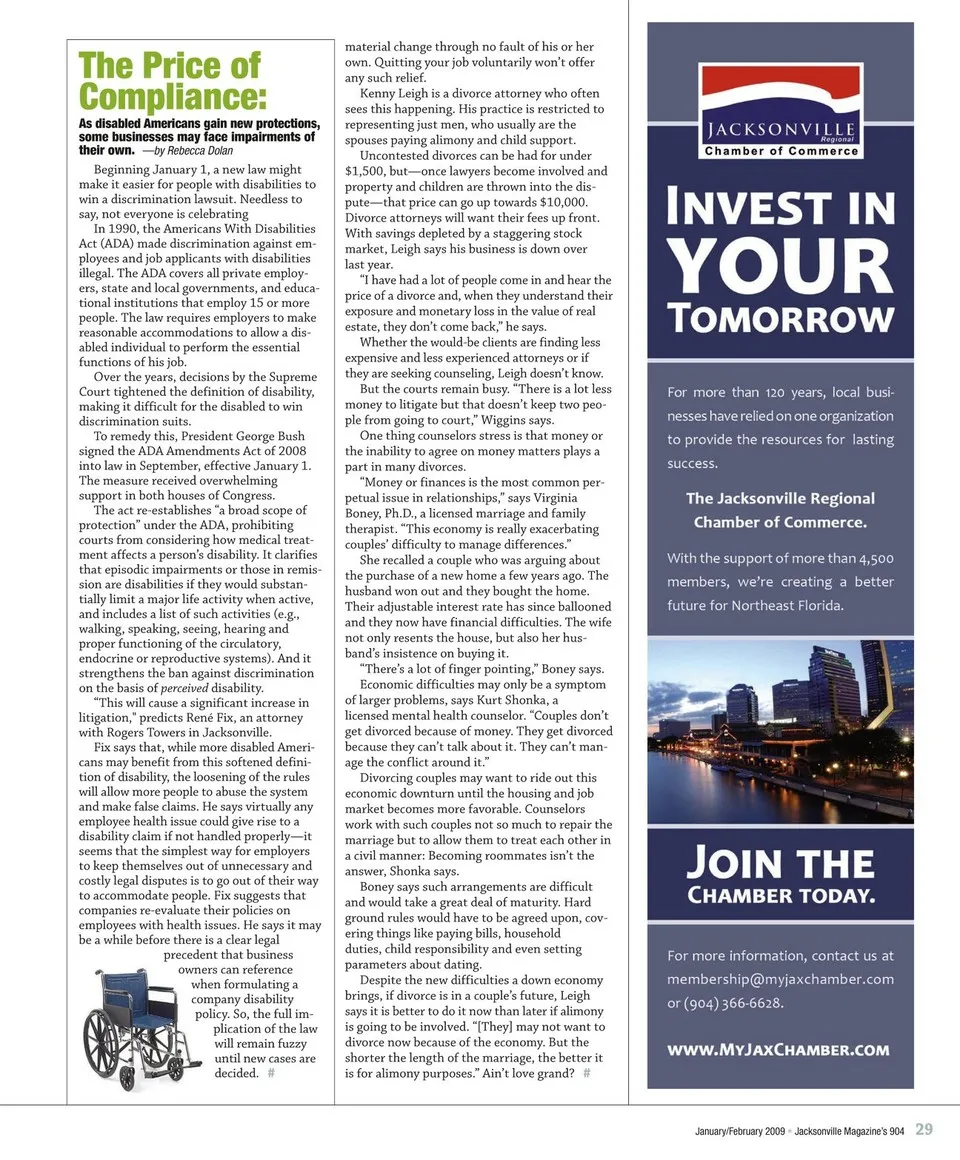 The Price of Compliance:

As disabled Americans gain new protections, some businesses may face impairments of their own. —by Rebecca Dolan

Beginning January 1, a new law might make it easier for people with disabilities to win a discrimination lawsuit. Needless to say, not everyone is celebrating

In 1990, the Americans With Disabilities Act (ADA) made discrimination against employees and job applicants with disabilities illegal. The ADA covers all private employers, state and local governments, and educational institutions that employ 15 or more people. The law requires employers to make reasonable accommodations to allow a disabled individual to perform the essential functions of his job.

Over the years, decisions by the Supreme Court tightened the definition of disability, making it difficult for the disabled to win discrimination suits.

To remedy this, President George Bush signed the ADA Amendments Act of 2008 into law in September, effective January 1. The measure received overwhelming support in both houses of Congress.

The act re-establishes "a broad scope of protection" under the ADA, prohibiting courts from considering how medical treatment affects a person's disability. It clarifies that episodic impairments or those in remission are disabilities if they would substantially limit a major life activity when active, and includes a list of such activities (e.g., walking, speaking, seeing, hearing and proper functioning of the circulatory, endocrine or reproductive systems). And it strengthens the ban against discrimination on the basis of perceived disability.

"This will cause a significant increase in litigation," predicts René Fix, an attorney with Rogers Towers in Jacksonville.

Fix says that, while more disabled Americans may benefit from this softened definition of disability, the loosening of the rules will allow more people to abuse the system and make false claims. He says virtually any employee health issue could give rise to a disability claim if not handled properly—it seems that the simplest way for employers to keep themselves out of unnecessary and costly legal disputes is to go out of their way to accommodate people. Fix suggests that companies re-evaluate their policies on employees with health issues. He says it may be a while before there is a clear legal precedent that business owners can reference when formulating a company disability policy. So, the full implication of the law will remain fuzzy until new cases are decided. #

material change through no fault of his or her own. Quitting your job voluntarily won't offer any such relief.

Kenny Leigh is a divorce attorney who often sees this happening. His practice is restricted to representing just men, who usually are the spouses paying alimony and child support.

Uncontested divorces can be had for under $1,500, but—once lawyers become involved and property and children are thrown into the dispute—that price can go up towards $10,000. Divorce attorneys will want their fees up front. With savings depleted by a staggering stock market, Leigh says his business is down over last year.

"I have had a lot of people come in and hear the price of a divorce and, when they understand their exposure and monetary loss in the value of real estate, they don't come back," he says.

Whether the would-be clients are finding less expensive and less experienced attorneys or if they are seeking counseling, Leigh doesn't know.

But the courts remain busy. "There is a lot less money to litigate but that doesn't keep two people from going to court," Wiggins says.

One thing counselors stress is that money or the inability to agree on money matters plays a part in many divorces.

"Money or finances is the most common perpetual issue in relationships," says Virginia Boney, Ph.D., a licensed marriage and family therapist. "This economy is really exacerbating couples' difficulty to manage differences."

She recalled a couple who was arguing about the purchase of a new home a few years ago. The husband won out and they bought the home. Their adjustable interest rate has since ballooned and they now have financial difficulties. The wife not only resents the house, but also her husband's insistence on buying it.

"There's a lot of finger pointing," Boney says.

Economic difficulties may only be a symptom of larger problems, says Kurt Shonka, a licensed mental health counselor. "Couples don't get divorced because of money. They get divorced because they can't talk about it. They can't manage the conflict around it."

Divorcing couples may want to ride out this economic downturn until the housing and job market becomes more favorable. Counselors work with such couples not so much to repair the marriage but to allow them to treat each other in a civil manner: Becoming roommates isn't the answer, Shonka says.

Boney says such arrangements are difficult and would take a great deal of maturity. Hard ground rules would have to be agreed upon, covering things like paying bills, household duties, child responsibility and even setting parameters about dating.

Despite the new difficulties a down economy brings, if divorce is in a couple's future, Leigh says it is better to do it now than later if alimony is going to be involved. "[They] may not want to divorce now because of the economy. But the shorter the length of the marriage, the better it is for alimony purposes." Ain't love grand? #

JACKSONVILLE Regional
Chamber of Commerce

INVEST IN YOUR TOMORROW

For more than 120 years, local businesses have relied on one organization to provide the resources for lasting success.

The Jacksonville Regional Chamber of Commerce.

With the support of more than 4,500 members, we're creating a better future for Northeast Florida.

JOIN THE CHAMBER TODAY.

For more information, contact us at membership@myjaxchamber.com or (904) 366-6628.

WWW.MYJAXCHAMBER.COM

January/February 2009 • Jacksonville Magazine's 904 29